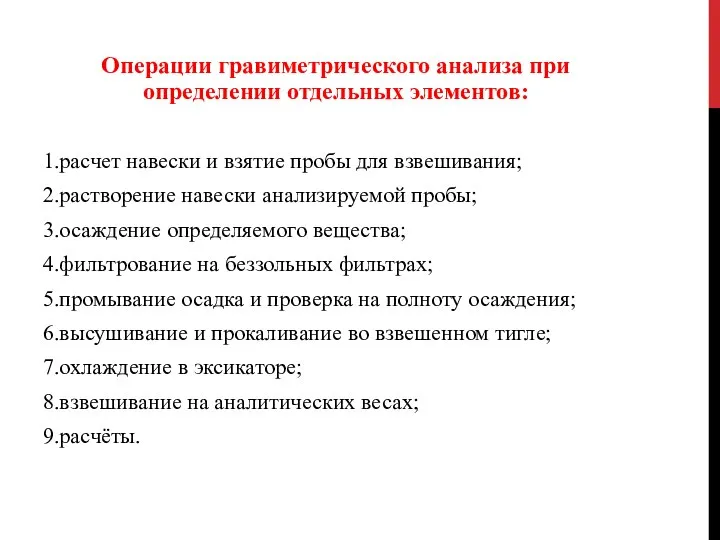 Операции гравиметрического анализа при определении отдельных элементов:

1.расчет навески и взятие пробы для взвешивания;
2.растворение навески анализируемой пробы;
3.осаждение определяемого вещества;
4.фильтрование на беззольных фильтрах;
5.промывание осадка и проверка на полноту осаждения;
6.высушивание и прокаливание во взвешенном тигле;
7.охлаждение в эксикаторе;
8.взвешивание на аналитических весах;
9.расчёты.